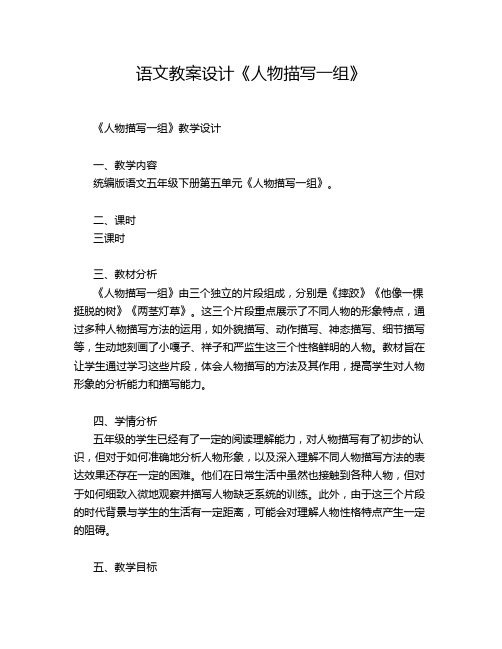 语文教案设计《人物描写一组》

《人物描写一组》教学设计

一、教学内容
统编版语文五年级下册第五单元《人物描写一组》。

二、课时
三课时

三、教材分析
《人物描写一组》由三个独立的片段组成，分别是《摔跤》《他像一棵挺脱的树》《两茎灯草》。这三个片段重点展示了不同人物的形象特点，通过多种人物描写方法的运用，如外貌描写、动作描写、神态描写、细节描写等，生动地刻画了小嘎子、祥子和严监生这三个性格鲜明的人物。教材旨在让学生通过学习这些片段，体会人物描写的方法及其作用，提高学生对人物形象的分析能力和描写能力。

四、学情分析
五年级的学生已经有了一定的阅读理解能力，对人物描写有了初步的认识，但对于如何准确地分析人物形象，以及深入理解不同人物描写方法的表达效果还存在一定的困难。他们在日常生活中虽然也接触到各种人物，但对于如何细致入微地观察并描写人物缺乏系统的训练。此外，由于这三个片段的时代背景与学生的生活有一定距离，可能会对理解人物性格特点产生一定的阻碍。

五、教学目标